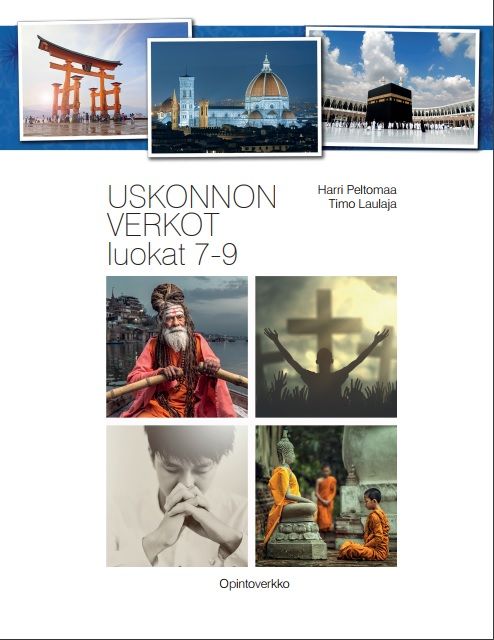 USKONNON VERKOT
luokat 7-9

Harri Peltomaa
Timo Laulaja

Opintoverkko